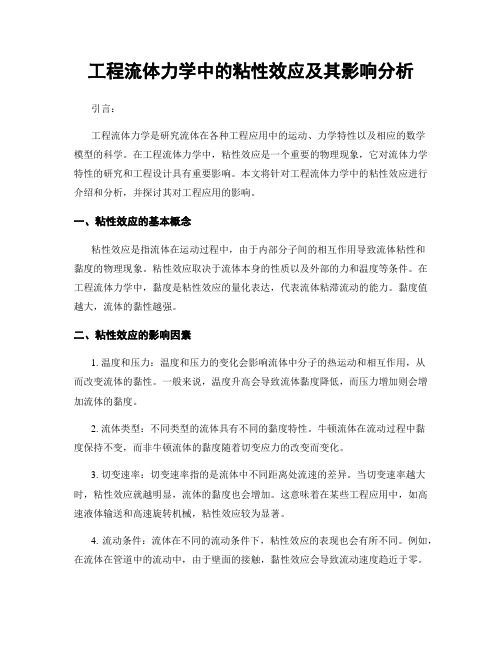 工程流体力学中的粘性效应及其影响分析

引言：

工程流体力学是研究流体在各种工程应用中的运动、力学特性以及相应的数学模型的科学。在工程流体力学中，粘性效应是一个重要的物理现象，它对流体力学特性的研究和工程设计具有重要影响。本文将针对工程流体力学中的粘性效应进行介绍和分析，并探讨其对工程应用的影响。

一、粘性效应的基本概念

粘性效应是指流体在运动过程中，由于内部分子间的相互作用导致流体粘性和黏度的物理现象。粘性效应取决于流体本身的性质以及外部的力和温度等条件。在工程流体力学中，黏度是粘性效应的量化表达，代表流体粘滞流动的能力。黏度值越大，流体的黏性越强。

二、粘性效应的影响因素

1. 温度和压力：温度和压力的变化会影响流体中分子的热运动和相互作用，从而改变流体的黏性。一般来说，温度升高会导致流体黏度降低，而压力增加则会增加流体的黏度。

2. 流体类型：不同类型的流体具有不同的黏度特性。牛顿流体在流动过程中黏度保持不变，而非牛顿流体的黏度随着切变应力的改变而变化。

3. 切变速率：切变速率指的是流体中不同距离处流速的差异。当切变速率越大时，粘性效应就越明显，流体的黏度也会增加。这意味着在某些工程应用中，如高速液体输送和高速旋转机械，粘性效应较为显著。

4. 流动条件：流体在不同的流动条件下，粘性效应的表现也会有所不同。例如，在流体在管道中的流动中，由于壁面的接触，黏性效应会导致流动速度趋近于零。